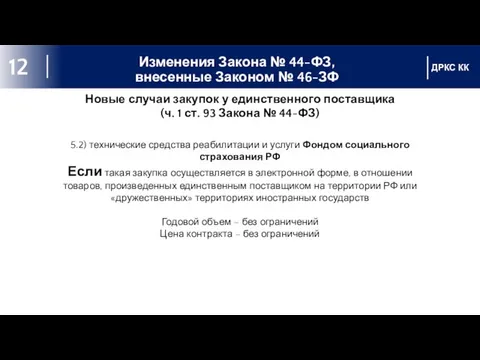 12

Изменения Закона № 44-ФЗ, внесенные Законом № 46-ЗФ

ДРКС КК

Новые случаи закупок у единственного поставщика (ч. 1 ст. 93 Закона № 44-ФЗ)

5.2) технические средства реабилитации и услуги Фондом социального страхования РФ

Если такая закупка осуществляется в электронной форме, в отношении товаров, произведенных единственным поставщиком на территории РФ или «дружественных» территориях иностранных государств

Годовой объем – без ограничений
Цена контракта – без ограничений